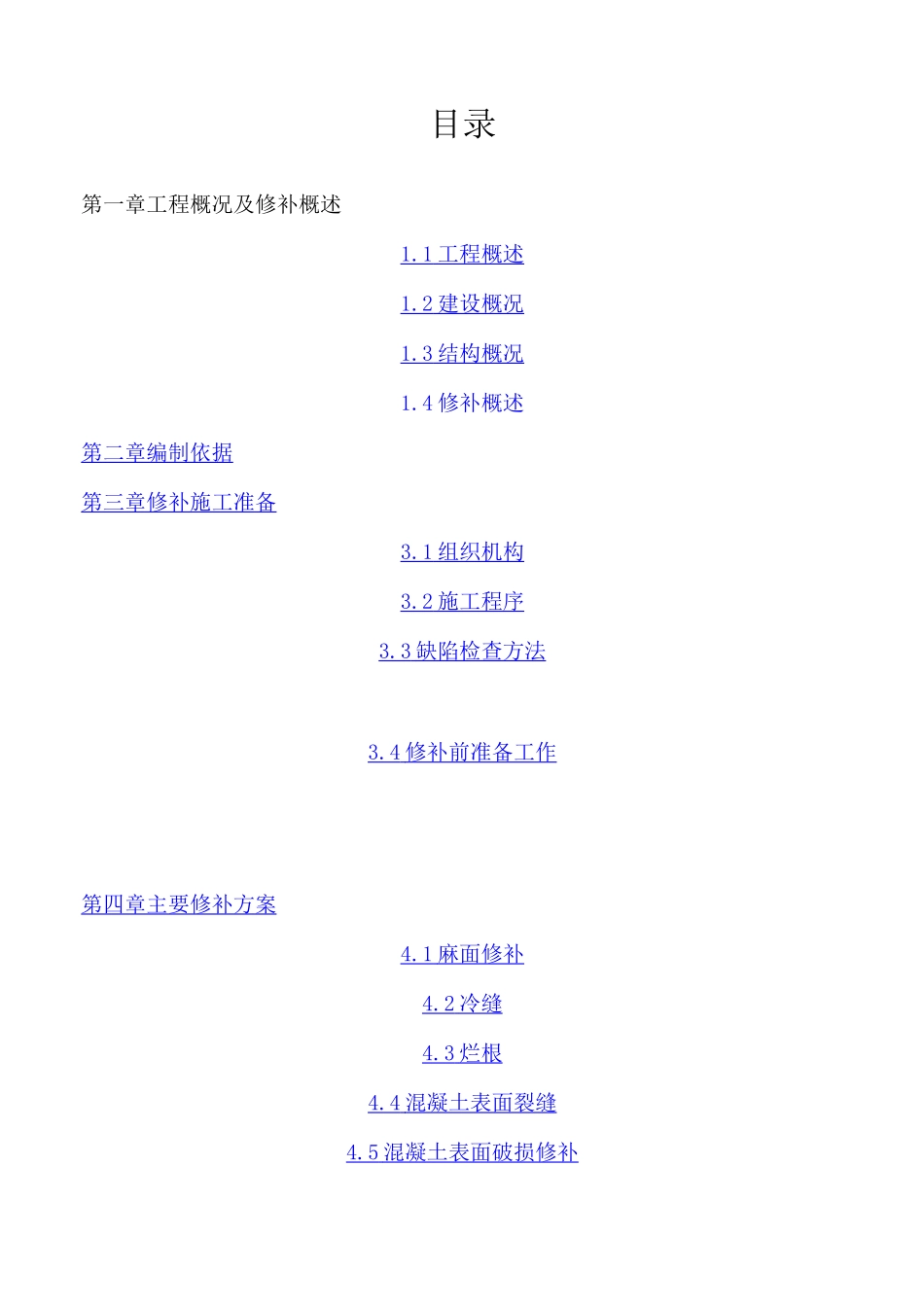 目录

第一章工程概况及修补概述

1.1工程概述

1.2建设概况

1.3结构概况

1.4修补概述

第二章编制依据

第三章修补施工准备

3.1组织机构

3.2施工程序

3.3缺陷检查方法

3.4修补前准备工作

第四章主要修补方案

4.1麻面修补

4.2冷缝

4.3烂根

4.4混凝土表面裂缝

4.5混凝土表面破损修补